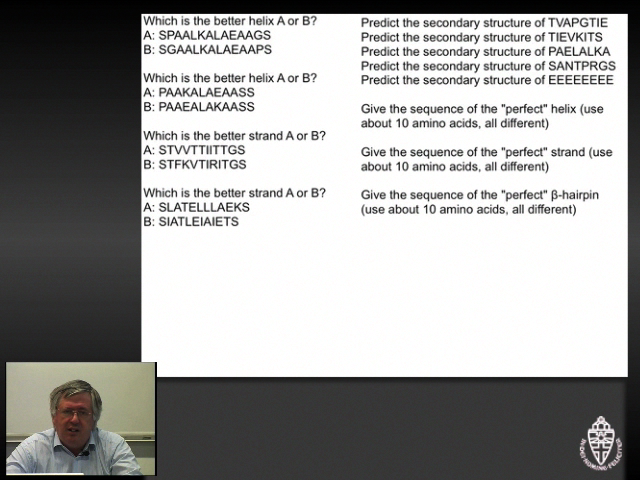 Which is the better helix A or B?
A: SPAALKALAEAAGS
B: SGAALKALAEAAPS

Which is the better helix A or B?
A: PAAKALAEAASS
B: PAAEALAKAASS

Which is the better strand A or B?
A: STVVTTIITTGS
B: STFKVTIRITGS

Which is the better strand A or B?
A: SLATELLLAEKS
B: SIATLEIAIETS

Predict the secondary structure of TVAPGTIE
Predict the secondary structure of TIEVKITS
Predict the secondary structure of PAELALKA
Predict the secondary structure of SANTPRGS
Predict the secondary structure of EEEEEEEE

Give the sequence of the "perfect" helix (use about 10 amino acids, all different)

Give the sequence of the "perfect" strand (use about 10 amino acids, all different)

Give the sequence of the "perfect" β-hairpin (use about 10 amino acids, all different)

IN DEI NOMINE FELICITER